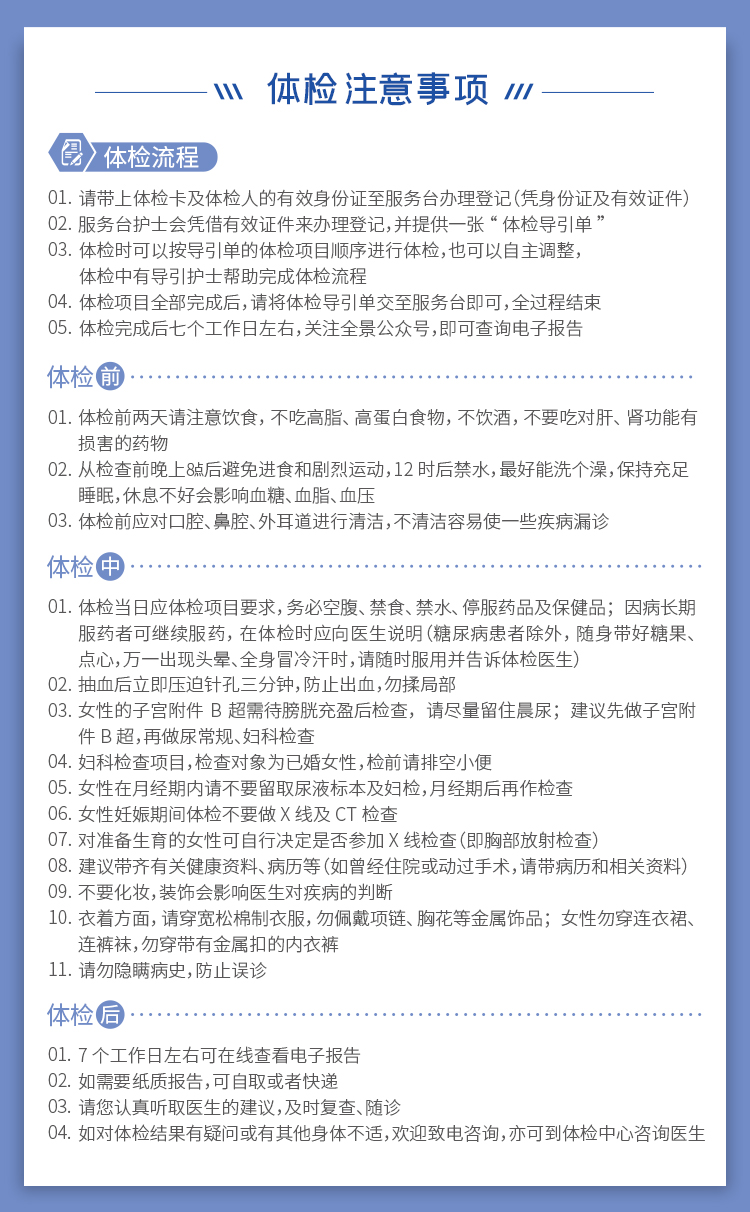 体检注意事项

体检流程

01. 请带上体检卡及体检人的有效身份证至服务台办理登记(凭身份证及有效证件)
02. 服务台护士会凭借有效证件来办理登记,并提供一张“体检导引单”
03. 体检时可以按导引单的体检项目顺序进行体检,也可以自主调整,体检中有导引护士帮助完成体检流程
04. 体检项目全部完成后,请将体检导引单交至服务台即可,全过程结束
05. 体检完成后七个工作日左右,关注全景公众号,即可查询电子报告

体检前

01. 体检前两天请注意饮食,不吃高脂、高蛋白食物,不饮酒,不要吃对肝、肾功能有损害的药物
02. 从检查前晚上8点后避免进食和剧烈运动,12时后禁水,最好能洗个澡,保持充足睡眠,休息不好会影响血糖、血脂、血压
03. 体检前应对口腔、鼻腔、外耳道进行清洁,不清洁容易使一些疾病漏诊

体检中

01. 体检当日应体检项目要求,务必空腹、禁食、禁水、停服药品及保健品;因病长期服药者可继续服药,在体检时应向医生说明(糖尿病患者除外,随身带好糖果、点心,万一出现头晕、全身冒冷汗时,请随时服用并告诉体检医生)
02. 抽血后立即压迫针孔三分钟,防止出血,勿揉局部
03. 女性的子宫附件 B 超需待膀胱充盈后检查,请尽量留住晨尿;建议先做子宫附件 B 超,再做尿常规、妇科检查
04. 妇科检查项目,检查对象为已婚女性,检前请排空小便
05. 女性在月经期内请不要留取尿液标本及妇检,月经期后再作检查
06. 女性妊娠期间体检不要做 X 线及 CT 检查
07. 对准备生育的女性可自行决定是否参加 X 线检查(即胸部放射检查)
08. 建议带齐有关健康资料、病历等(如曾经住院或动过手术,请带病历和相关资料)
09. 不要化妆,装饰会影响医生对疾病的判断
10. 衣着方面,请穿宽松棉制衣服,勿佩戴项链、胸花等金属饰品;女性勿穿连衣裙、连裤袜,勿穿带有金属扣的内衣裤
11. 请勿隐瞒病史,防止误诊

体检后

01. 7 个工作日左右可在线查看电子报告
02. 如需要纸质报告,可自取或者快递
03. 请您认真听取医生的建议,及时复查、随诊
04. 如对体检结果有疑问或有其他身体不适,欢迎致电咨询,亦可到体检中心咨询医生